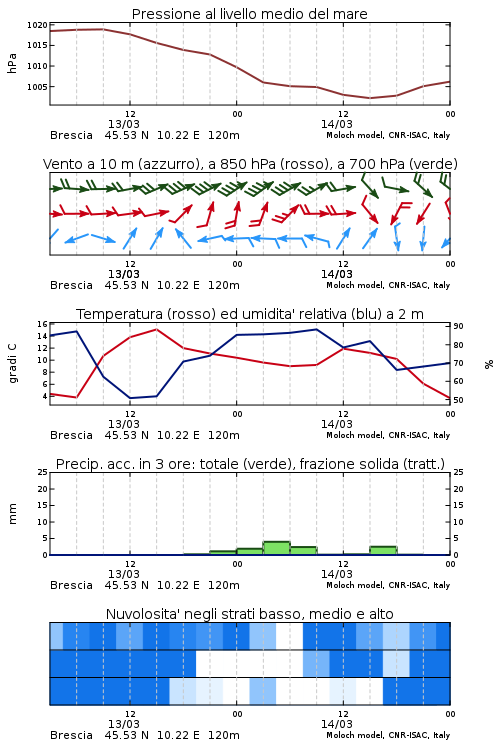 Pressione al livello medio del mare

hPa

1020
1015
1010
1005

12
13/03
00
12
14/03
00

Brescia 45.53 N 10.22 E 120m
Moloch model, CNR-ISAC, Italy

Vento a 10 m (azzurro), a 850 hPa (rosso), a 700 hPa (verde)

12
13/03
00
12
14/03
00

Brescia 45.53 N 10.22 E 120m
Moloch model, CNR-ISAC, Italy

Temperatura (rosso) ed umidita' relativa (blu) a 2 m

gradi C

16
14
12
10
8
6
4

90
80
70
60
50

%

12
13/03
00
12
14/03
00

Brescia 45.53 N 10.22 E 120m
Moloch model, CNR-ISAC, Italy

Precip. acc. in 3 ore: totale (verde), frazione solida (tratt.)

mm

25
20
15
10
5
0

25
20
15
10
5
0

12
13/03
00
12
14/03
00

Brescia 45.53 N 10.22 E 120m
Moloch model, CNR-ISAC, Italy

Nuvolosita' negli strati basso, medio e alto

12
13/03
00
12
14/03
00

Brescia 45.53 N 10.22 E 120m
Moloch model, CNR-ISAC, Italy